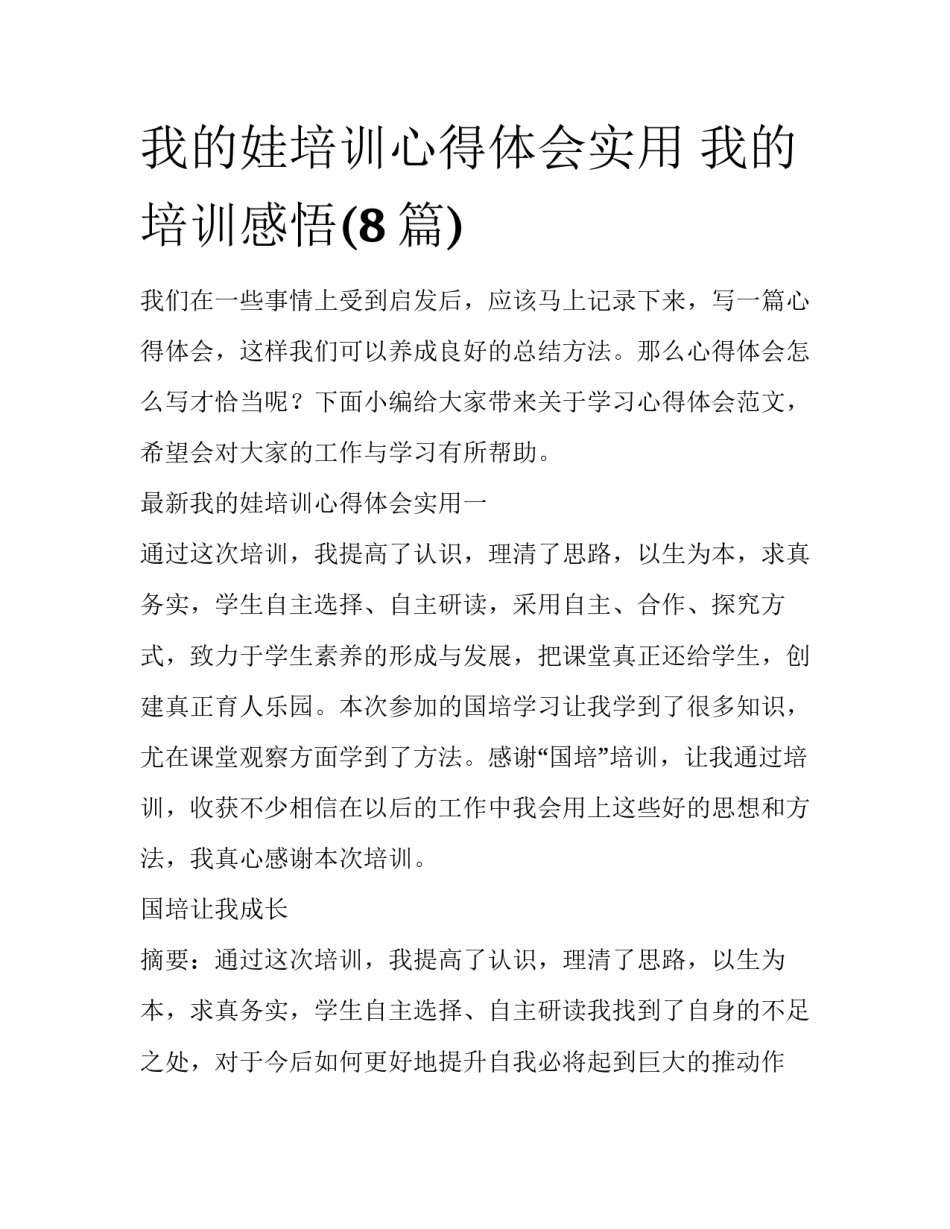 我的娃培训心得体会实用 我的培训感悟(8 篇)

我们在一些事情上受到启发后，应该马上记录下来，写一篇心得体会，这样我们可以养成良好的总结方法。那么心得体会怎么写才恰当呢？下面小编给大家带来关于学习心得体会范文，希望会对大家的工作与学习有所帮助。

最新我的娃培训心得体会实用一

通过这次培训，我提高了认识，理清了思路，以生为本，求真务实，学生自主选择、自主研读，采用自主、合作、探究方式，致力于学生素养的形成与发展，把课堂真正还给学生，创建真正育人乐园。本次参加的国培学习让我学到了很多知识，尤在课堂观察方面学到了方法。感谢“国培”培训，让我通过培训，收获不少相信在以后的工作中我会用上这些好的思想和方法，我真心感谢本次培训。

国培让我成长

摘要：通过这次培训，我提高了认识，理清了思路，以生为本，求真务实，学生自主选择、自主研读我找到了自身的不足之处，对于今后如何更好地提升自我必将起到巨大的推动作